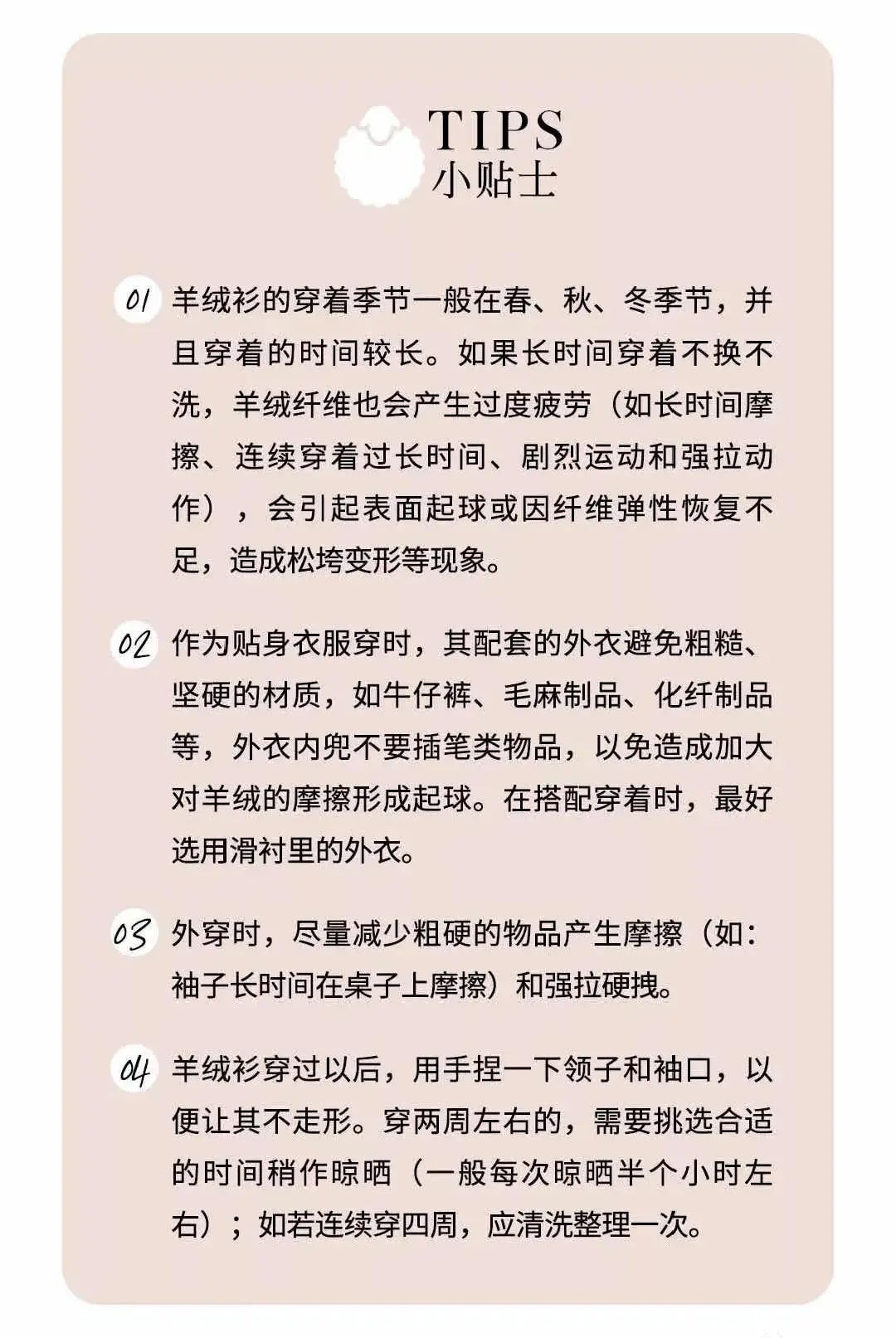 TIPS
小贴士

01 羊绒衫的穿着季节一般在春、秋、冬季节，并且穿着的时间较长。如果长时间穿着不换不洗，羊绒纤维也会产生过度疲劳（如长时间摩擦、连续穿着过长时间、剧烈运动和强拉动作），会引起表面起球或因纤维弹性恢复不足，造成松垮变形等现象。

02 作为贴身衣服穿时，其配套的外衣避免粗糙、坚硬的材质，如牛仔裤、毛麻制品、化纤制品等，外衣内兜不要插笔类物品，以免造成加大对羊绒的摩擦形成起球。在搭配穿着时，最好选用滑衬里的外衣。

03 外穿时，尽量减少粗硬的物品产生摩擦（如：袖子长时间在桌子上摩擦）和强拉硬拽。

04 羊绒衫穿过以后，用手捏一下领子和袖口，以便让其不走形。穿两周左右的，需要挑选合适的时间稍作晾晒（一般每次晾晒半个小时左右）；如若连续穿四周，应清洗整理一次。